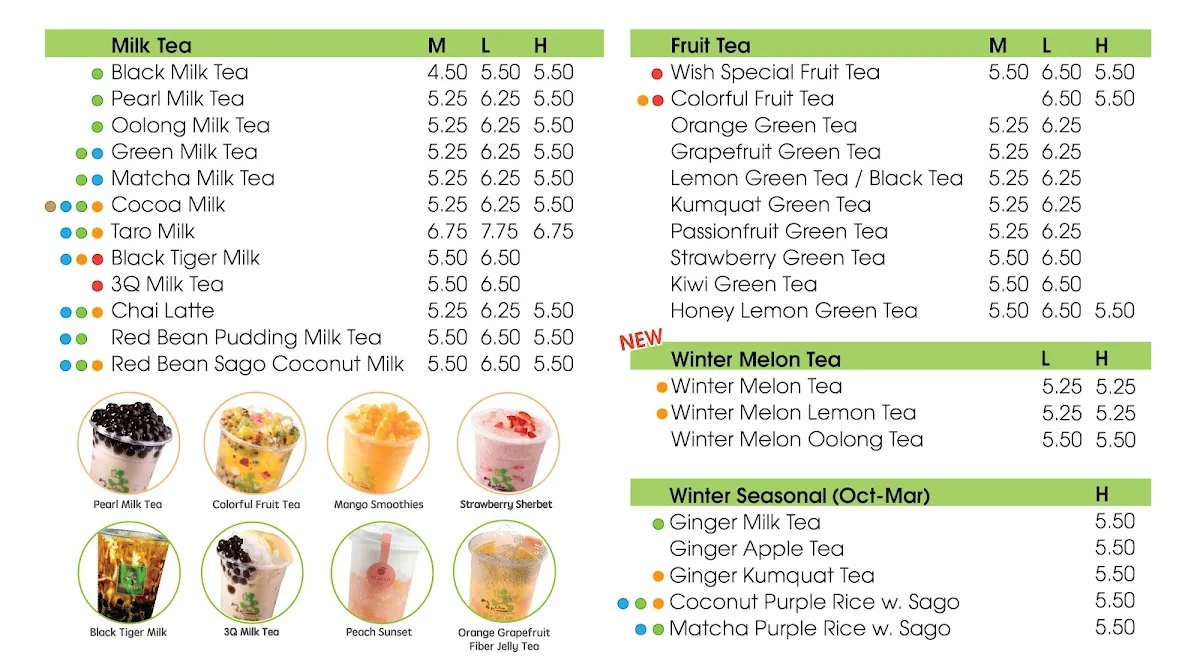 | Milk Tea | M | L | H |
|---|---|---|---|
| Black Milk Tea | 4.50 | 5.50 | 5.50 |
| Pearl Milk Tea | 5.25 | 6.25 | 5.50 |
| Oolong Milk Tea | 5.25 | 6.25 | 5.50 |
| Green Milk Tea | 5.25 | 6.25 | 5.50 |
| Matcha Milk Tea | 5.25 | 6.25 | 5.50 |
| Cocoa Milk | 5.25 | 6.25 | 5.50 |
| Taro Milk | 6.75 | 7.75 | 6.75 |
| Black Tiger Milk | 5.50 | 6.50 | |
| 3Q Milk Tea | 5.50 | 6.50 | |
| Chai Latte | 5.25 | 6.25 | 5.50 |
| Red Bean Pudding Milk Tea | 5.50 | 6.50 | 5.50 |
| Red Bean Sago Coconut Milk | 5.50 | 6.50 | 5.50 |

Pearl Milk Tea
Colorful Fruit Tea
Mango Smoothies
Strawberry Sherbet
Black Tiger Milk
3Q Milk Tea
Peach Sunset
Orange Grapefruit Fiber Jelly Tea

| Fruit Tea | M | L | H |
|---|---|---|---|
| Wish Special Fruit Tea | 5.50 | 6.50 | 5.50 |
| Colorful Fruit Tea | | 6.50 | 5.50 |
| Orange Green Tea | 5.25 | 6.25 | |
| Grapefruit Green Tea | 5.25 | 6.25 | |
| Lemon Green Tea / Black Tea | 5.25 | 6.25 | |
| Kumquat Green Tea | 5.25 | 6.25 | |
| Passionfruit Green Tea | 5.25 | 6.25 | |
| Strawberry Green Tea | 5.50 | 6.50 | |
| Kiwi Green Tea | 5.50 | 6.50 | |
| Honey Lemon Green Tea | 5.50 | 6.50 | 5.50 |

NEW

| Winter Melon Tea | L | H |
|---|---|---|
| Winter Melon Tea | 5.25 | 5.25 |
| Winter Melon Lemon Tea | 5.25 | 5.25 |
| Winter Melon Oolong Tea | 5.50 | 5.50 |

| Winter Seasonal (Oct-Mar) | H |
|---|---|
| Ginger Milk Tea | 5.50 |
| Ginger Apple Tea | 5.50 |
| Ginger Kumquat Tea | 5.50 |
| Coconut Purple Rice w. Sago | 5.50 |
| Matcha Purple Rice w. Sago | 5.50 |